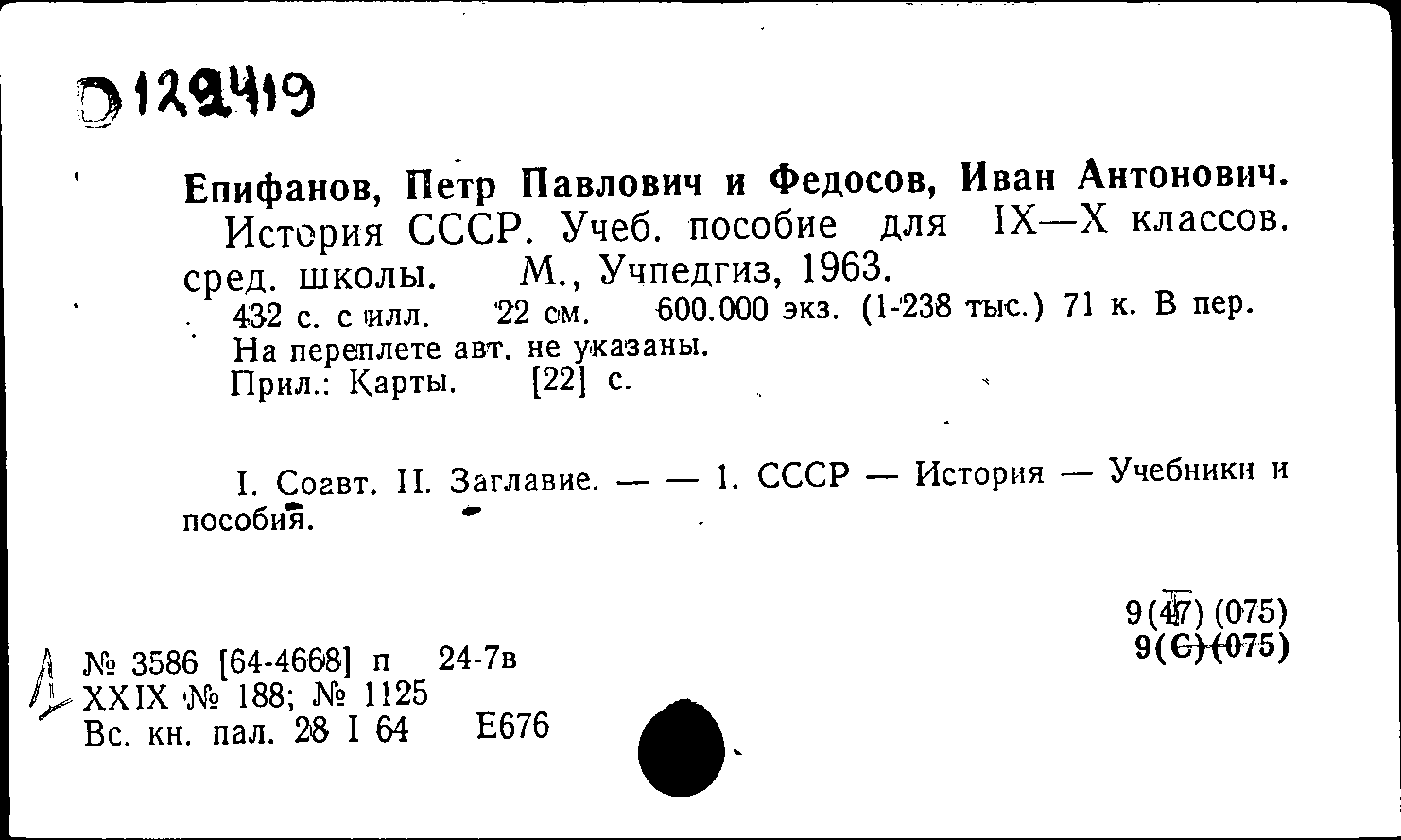 D129419

Епифанов, Петр Павлович и Федосов, Иван Антонович. История СССР. Учеб. пособие для IX—X классов. сред. школы. М., Учпедгиз, 1963.
432 с. с илл. 22 см. 600.000 экз. (1-238 тыс.) 71 к. В пер.
На переплете авт. не указаны.
Прил.: Карты. [22] с.

I. Соавт. II. Заглавие. — — 1. СССР — История — Учебники и пособия.

9(47) (075)
9(С)(075)

№ 3586 [64-4668] п 24-7в
XXIX № 188; № 1125
Вс. кн. пал. 28 I 64 Е676